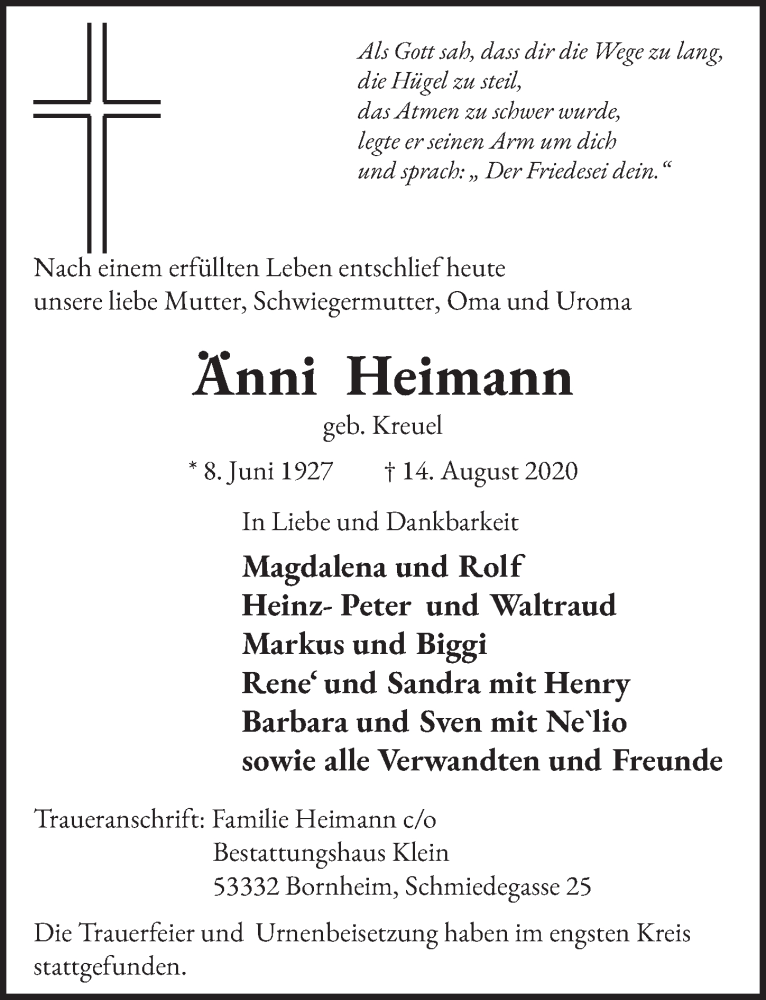 Als Gott sah, dass dir die Wege zu lang,
die Hügel zu steil,
das Atmen zu schwer wurde,
legte er seinen Arm um dich
und sprach: „ Der Friedesei dein.“

Nach einem erfüllten Leben entschlief heute
unsere liebe Mutter, Schwiegermutter, Oma und Uroma

Änni Heimann

geb. Kreuel

* 8. Juni 1927 † 14. August 2020

In Liebe und Dankbarkeit

Magdalena und Rolf
Heinz- Peter und Waltraud
Markus und Biggi
Rene‘ und Sandra mit Henry
Barbara und Sven mit Ne`lio
sowie alle Verwandten und Freunde

Traueranschrift: Familie Heimann c/o
Bestattungshaus Klein
53332 Bornheim, Schmiedegasse 25

Die Trauerfeier und Urnenbeisetzung haben im engsten Kreis stattgefunden.